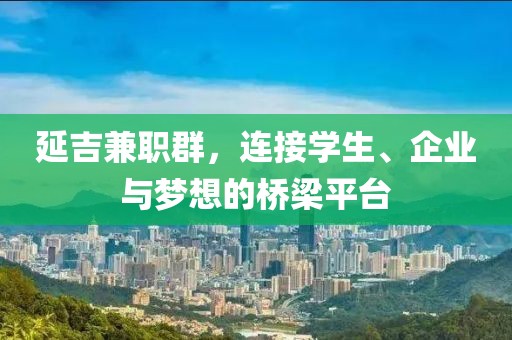 延吉兼职群，连接学生、企业与梦想的桥梁平台